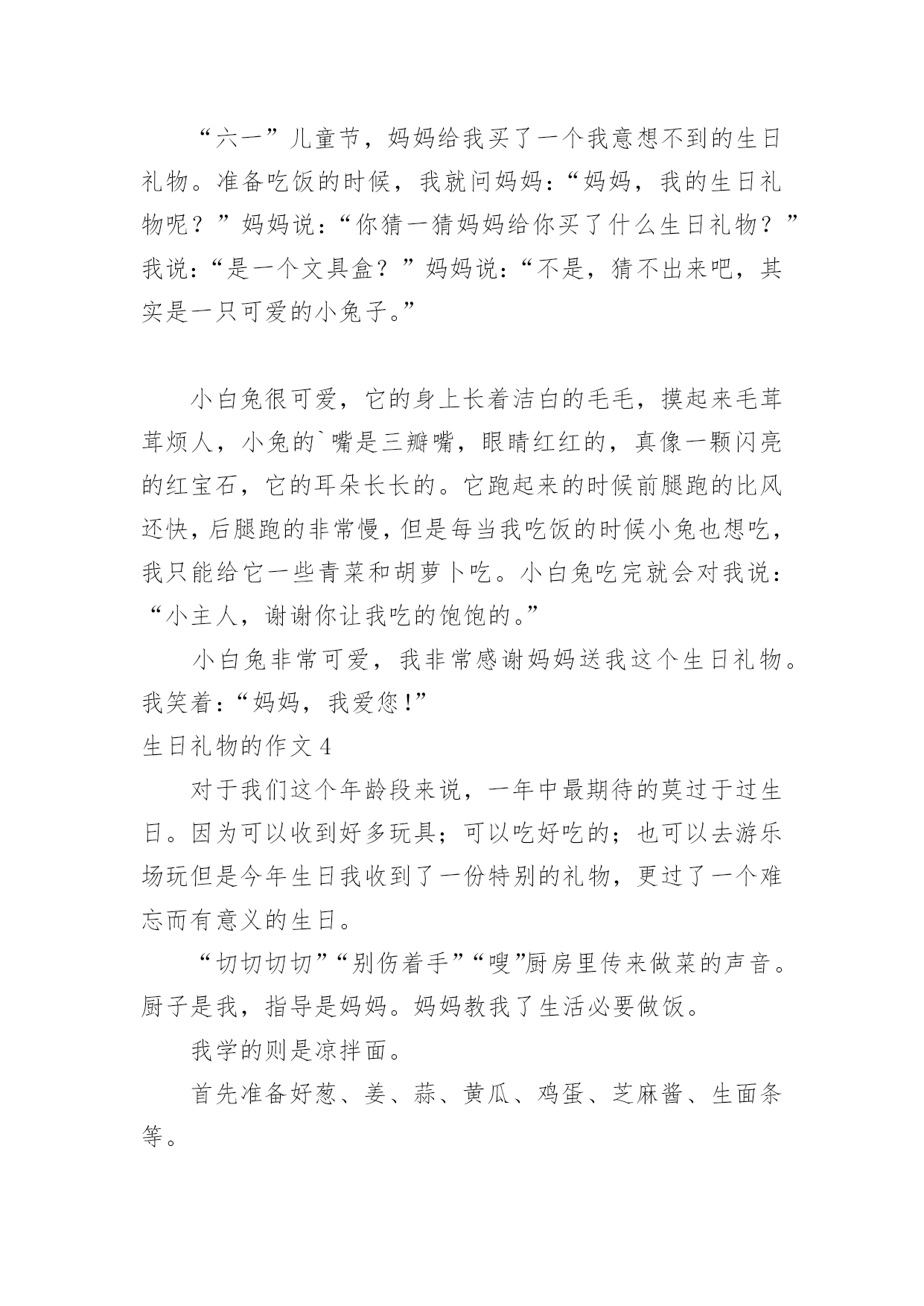 “六一”儿童节，妈妈给我买了一个我意想不到的生日礼物。准备吃饭的时候，我就问妈妈：“妈妈，我的生日礼物呢？”妈妈说：“你猜一猜妈妈给你买了什么生日礼物？”我说：“是一个文具盒？”妈妈说：“不是，猜不出来吧，其实是一只可爱的小兔子。”

小白兔很可爱，它的身上长着洁白的毛毛，摸起来毛茸茸烦人，小兔的`嘴是三瓣嘴，眼睛红红的，真像一颗闪亮的红宝石，它的耳朵长长的。它跑起来的时候前腿跑的比风还快，后腿跑的非常慢，但是每当我吃饭的时候小兔也想吃，我只能给它一些青菜和胡萝卜吃。小白兔吃完就会对我说：“小主人，谢谢你让我吃的饱饱的。”

小白兔非常可爱，我非常感谢妈妈送我这个生日礼物。我笑着：“妈妈，我爱您！”

生日礼物的作文 4

对于我们这个年龄段来说，一年中最期待的莫过于过生日。因为可以收到好多玩具；可以吃好吃的；也可以去游乐场玩但是今年生日我收到了一份特别的礼物，更过了一个难忘而有意义的生日。

“切切切切”“别伤着手”“嗖”厨房里传来做菜的声音。厨子是我，指导是妈妈。妈妈教我了生活必要做饭。

我学的则是凉拌面。

首先准备好葱、姜、蒜、黄瓜、鸡蛋、芝麻酱、生面条等。